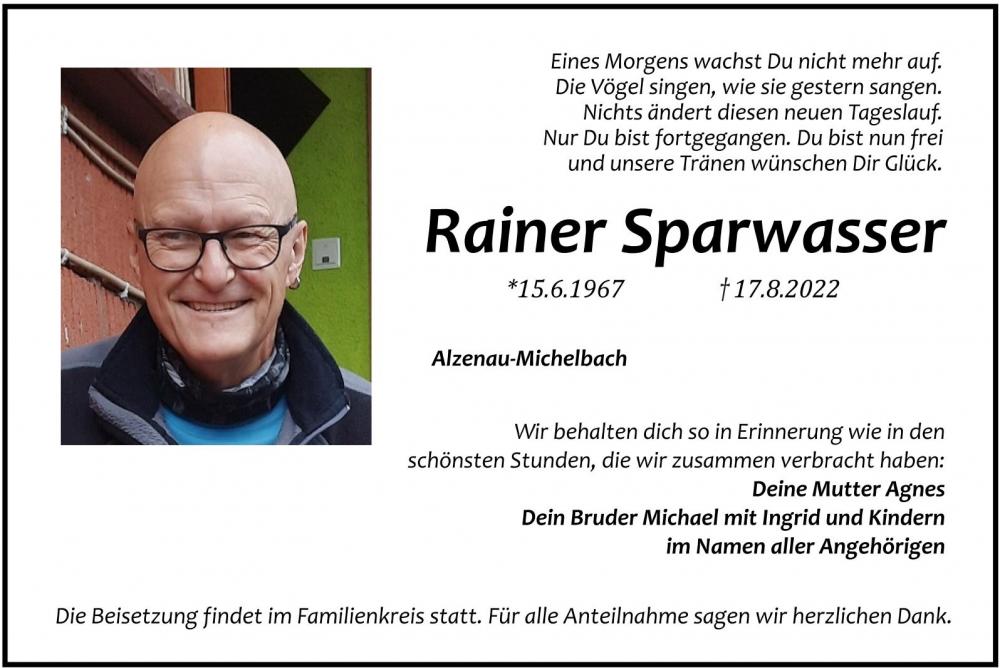 Eines Morgens wachst Du nicht mehr auf.
Die Vögel singen, wie sie gestern sangen.
Nichts ändert diesen neuen Tageslauf.
Nur Du bist fortgegangen. Du bist nun frei
und unsere Tränen wünschen Dir Glück.

Rainer Sparwasser

*15.6.1967 †17.8.2022

Alzenau-Michelbach

Wir behalten dich so in Erinnerung wie in den schönsten Stunden, die wir zusammen verbracht haben:
Deine Mutter Agnes
Dein Bruder Michael mit Ingrid und Kindern
im Namen aller Angehörigen

Die Beisetzung findet im Familienkreis statt. Für alle Anteilnahme sagen wir herzlichen Dank.